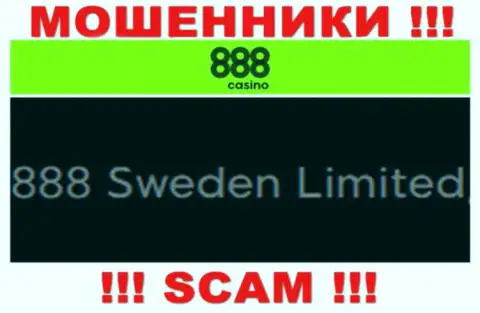 МОШЕННИКИ !!!

888
casino

888 Sweden Limited,

!!! SCAM !!!